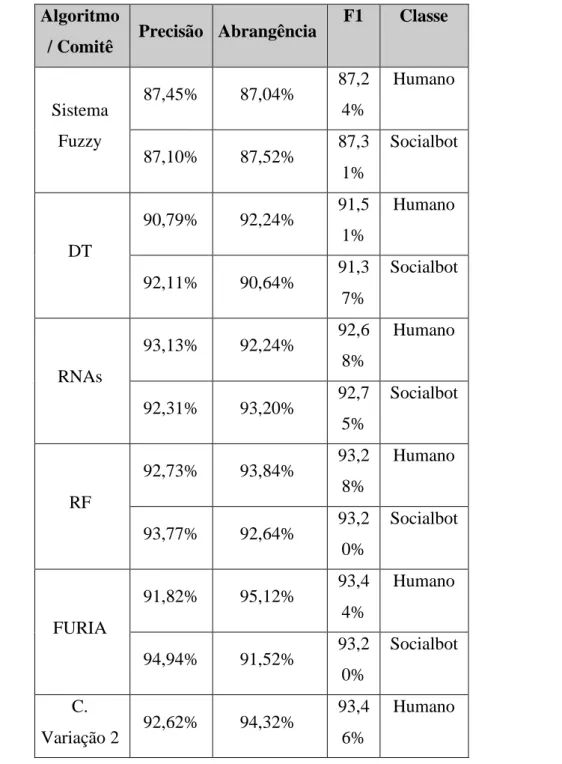 | Algoritmo / Comitê | Precisão | Abrangência | F1 | Classe |
|---|---|---|---|---|
| Sistema Fuzzy | 87,45% | 87,04% | 87,24% | Humano |
| | 87,10% | 87,52% | 87,31% | Socialbot |
| DT | 90,79% | 92,24% | 91,51% | Humano |
| | 92,11% | 90,64% | 91,37% | Socialbot |
| RNAs | 93,13% | 92,24% | 92,68% | Humano |
| | 92,31% | 93,20% | 92,75% | Socialbot |
| RF | 92,73% | 93,84% | 93,28% | Humano |
| | 93,77% | 92,64% | 93,20% | Socialbot |
| FURIA | 91,82% | 95,12% | 93,44% | Humano |
| | 94,94% | 91,52% | 93,20% | Socialbot |
| C. Variação 2 | 92,62% | 94,32% | 93,46% | Humano |